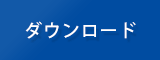 ダウンロード